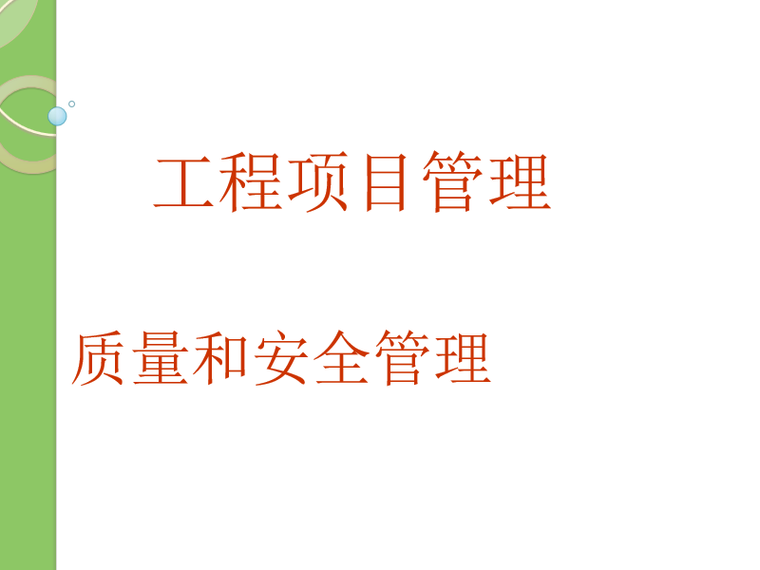 工程项目管理

质量和安全管理